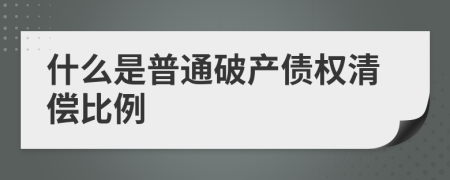 什么是普通破产债权清偿比例